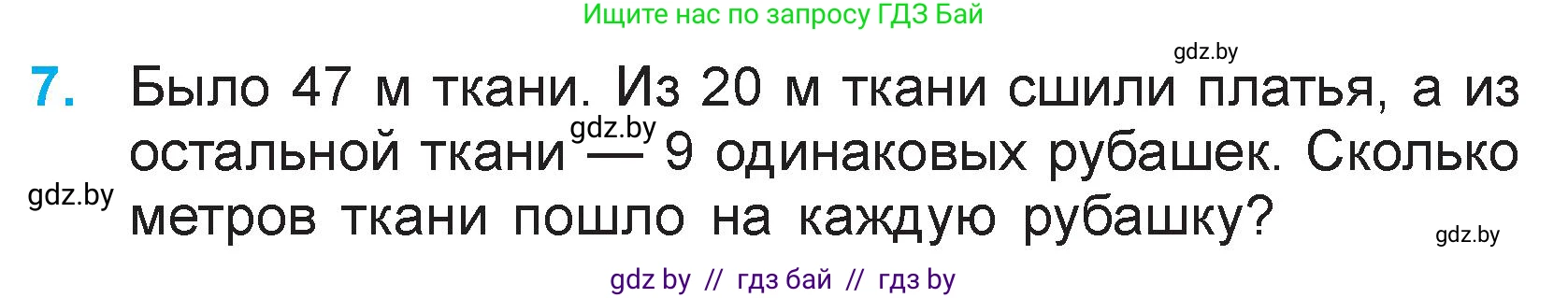 Ищите нас по запросу ГДЗ Бай

gdz.by

7. Было 47 м ткани. Из 20 м ткани сшили платья, а из остальной ткани — 9 одинаковых рубашек. Сколько метров ткани пошло на каждую рубашку?

gdz.by

gdz.by

gdz.by

gdz by // гдз бай // гдз by